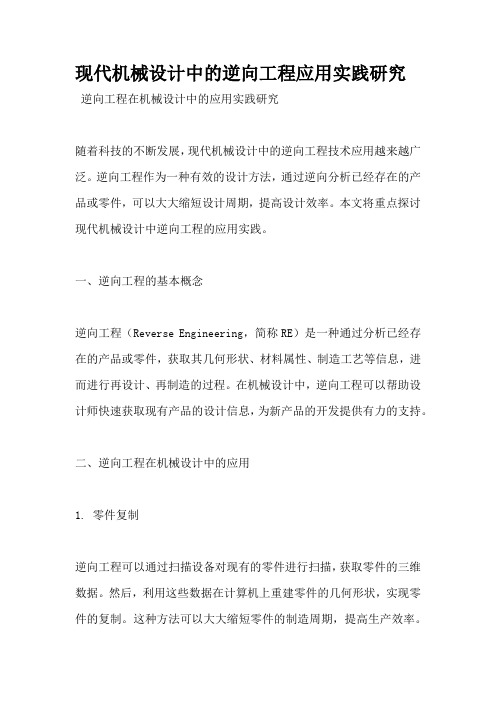 现代机械设计中的逆向工程应用实践研究

逆向工程在机械设计中的应用实践研究

随着科技的不断发展，现代机械设计中的逆向工程技术应用越来越广泛。逆向工程作为一种有效的设计方法，通过逆向分析已经存在的产品或零件，可以大大缩短设计周期，提高设计效率。本文将重点探讨现代机械设计中逆向工程的应用实践。

一、逆向工程的基本概念

逆向工程（Reverse Engineering，简称 RE）是一种通过分析已经存在的产品或零件，获取其几何形状、材料属性、制造工艺等信息，进而进行再设计、再制造的过程。在机械设计中，逆向工程可以帮助设计师快速获取现有产品的设计信息，为新产品的开发提供有力的支持。

二、逆向工程在机械设计中的应用

1. 零件复制

逆向工程可以通过扫描设备对现有的零件进行扫描，获取零件的三维数据。然后，利用这些数据在计算机上重建零件的几何形状，实现零件的复制。这种方法可以大大缩短零件的制造周期，提高生产效率。